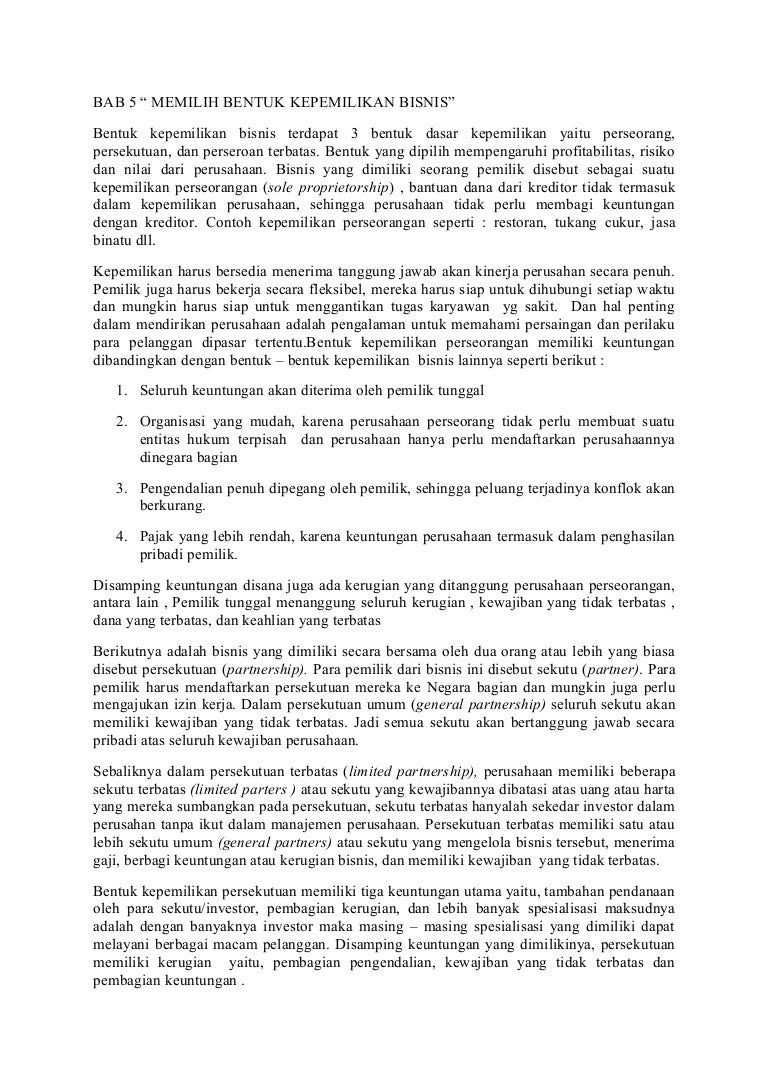 BAB 5 “ MEMILIH BENTUK KEPEMILIKAN BISNIS”

Bentuk kepemilikan bisnis terdapat 3 bentuk dasar kepemilikan yaitu perseorang, persekutuan, dan perseroan terbatas. Bentuk yang dipilih mempengaruhi profitabilitas, risiko dan nilai dari perusahaan. Bisnis yang dimiliki seorang pemilik disebut sebagai suatu kepemilikan perseorangan (sole proprietorship) , bantuan dana dari kreditor tidak termasuk dalam kepemilikan perusahaan, sehingga perusahaan tidak perlu membagi keuntungan dengan kreditor. Contoh kepemilikan perseorangan seperti : restoran, tukang cukur, jasa binatu dll.

Kepemilikan harus bersedia menerima tanggung jawab akan kinerja perusahan secara penuh. Pemilik juga harus bekerja secara fleksibel, mereka harus siap untuk dihubungi setiap waktu dan mungkin harus siap untuk menggantikan tugas karyawan yg sakit. Dan hal penting dalam mendirikan perusahaan adalah pengalaman untuk memahami persaingan dan perilaku para pelanggan dipasar tertentu.Bentuk kepemilikan perseorangan memiliki keuntungan dibandingkan dengan bentuk – bentuk kepemilikan bisnis lainnya seperti berikut :

1. Seluruh keuntungan akan diterima oleh pemilik tunggal

2. Organisasi yang mudah, karena perusahaan perseorang tidak perlu membuat suatu entitas hukum terpisah dan perusahaan hanya perlu mendaftarkan perusahaannya dinegara bagian

3. Pengendalian penuh dipegang oleh pemilik, sehingga peluang terjadinya konflok akan berkurang.

4. Pajak yang lebih rendah, karena keuntungan perusahaan termasuk dalam penghasilan pribadi pemilik.

Disamping keuntungan disana juga ada kerugian yang ditanggung perusahaan perseorangan, antara lain , Pemilik tunggal menanggung seluruh kerugian , kewajiban yang tidak terbatas , dana yang terbatas, dan keahlian yang terbatas

Berikutnya adalah bisnis yang dimiliki secara bersama oleh dua orang atau lebih yang biasa disebut persekutuan (partnership). Para pemilik dari bisnis ini disebut sekutu (partner). Para pemilik harus mendaftarkan persekutuan mereka ke Negara bagian dan mungkin juga perlu mengajukan izin kerja. Dalam persekutuan umum (general partnership) seluruh sekutu akan memiliki kewajiban yang tidak terbatas. Jadi semua sekutu akan bertanggung jawab secara pribadi atas seluruh kewajiban perusahaan.

Sebaliknya dalam persekutuan terbatas (limited partnership), perusahaan memiliki beberapa sekutu terbatas (limited parters ) atau sekutu yang kewajibannya dibatasi atas uang atau harta yang mereka sumbangkan pada persekutuan, sekutu terbatas hanyalah sekedar investor dalam perusahan tanpa ikut dalam manajemen perusahaan. Persekutuan terbatas memiliki satu atau lebih sekutu umum (general partners) atau sekutu yang mengelola bisnis tersebut, menerima gaji, berbagi keuntungan atau kerugian bisnis, dan memiliki kewajiban yang tidak terbatas.

Bentuk kepemilikan persekutuan memiliki tiga keuntungan utama yaitu, tambahan pendanaan oleh para sekutu/investor, pembagian kerugian, dan lebih banyak spesialisasi maksudnya adalah dengan banyaknya investor maka masing – masing spesialisasi yang dimiliki dapat melayani berbagai macam pelanggan. Disamping keuntungan yang dimilikinya, persekutuan memiliki kerugian yaitu, pembagian pengendalian, kewajiban yang tidak terbatas dan pembagian keuntungan .